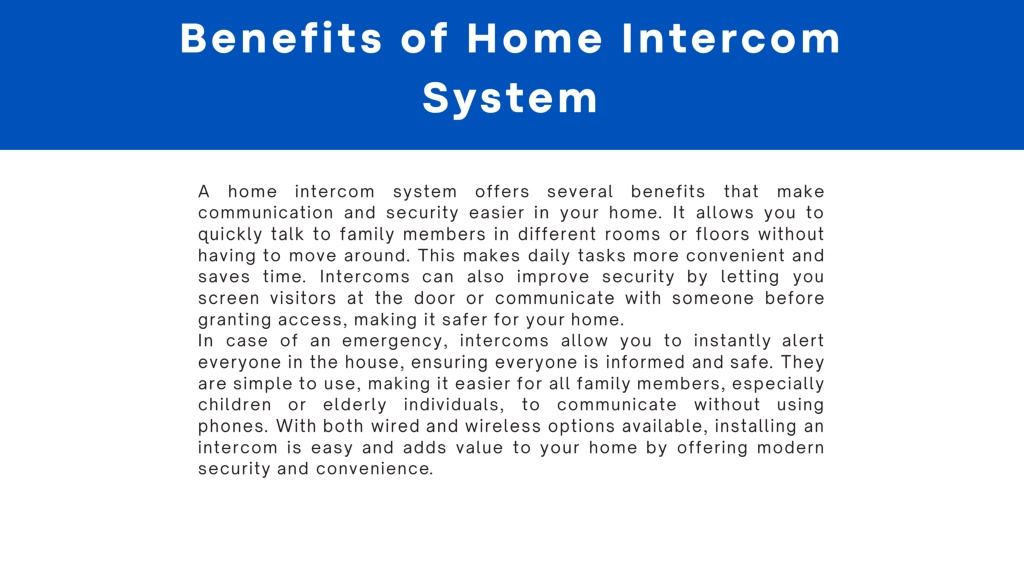 Benefits of Home Intercom System

A home intercom system offers several benefits that make communication and security easier in your home. It allows you to quickly talk to family members in different rooms or floors without having to move around. This makes daily tasks more convenient and saves time. Intercoms can also improve security by letting you screen visitors at the door or communicate with someone before granting access, making it safer for your home.
In case of an emergency, intercoms allow you to instantly alert everyone in the house, ensuring everyone is informed and safe. They are simple to use, making it easier for all family members, especially children or elderly individuals, to communicate without using phones. With both wired and wireless options available, installing an intercom is easy and adds value to your home by offering modern security and convenience.